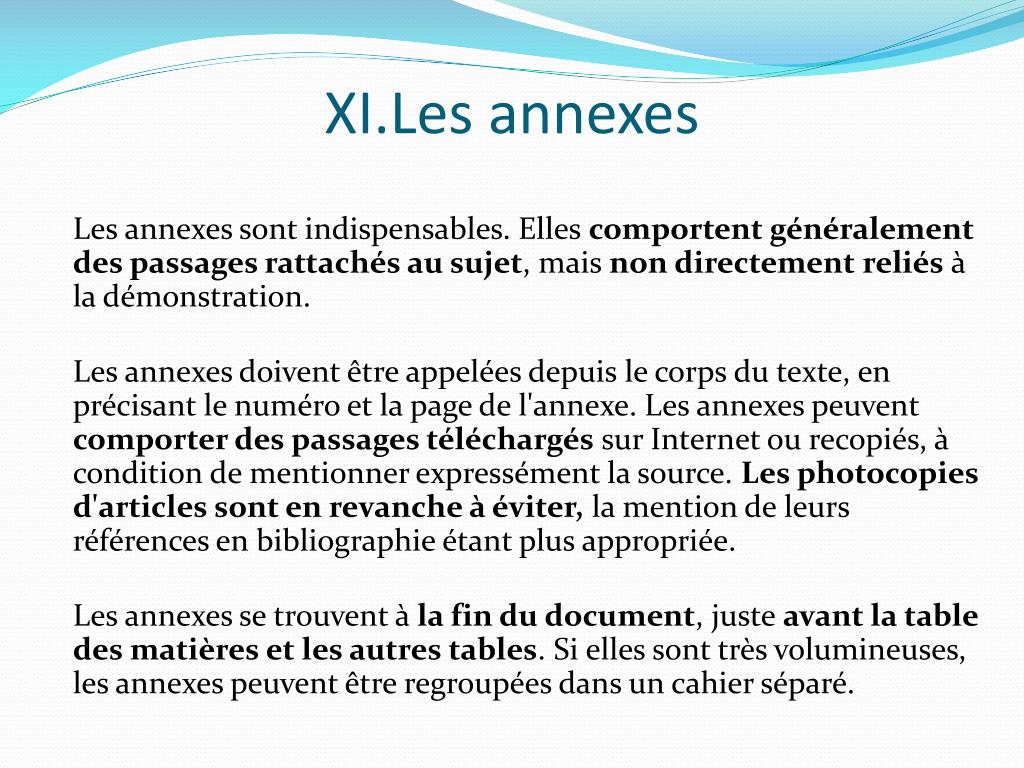 XI.Les annexes

Les annexes sont indispensables. Elles comportent généralement des passages rattachés au sujet, mais non directement reliés à la démonstration.

Les annexes doivent être appelées depuis le corps du texte, en précisant le numéro et la page de l'annexe. Les annexes peuvent comporter des passages téléchargés sur Internet ou recopiés, à condition de mentionner expressément la source. Les photocopies d'articles sont en revanche à éviter, la mention de leurs références en bibliographie étant plus appropriée.

Les annexes se trouvent à la fin du document, juste avant la table des matières et les autres tables. Si elles sont très volumineuses, les annexes peuvent être regroupées dans un cahier séparé.